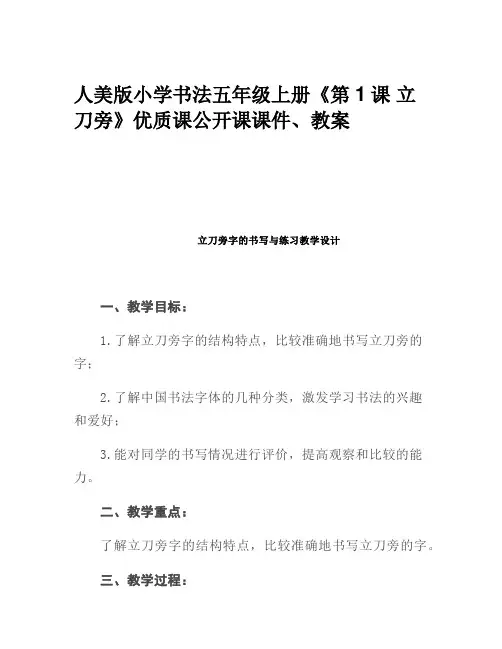 人美版小学书法五年级上册《第 1 课 立刀旁》优质课公开课课件、教案

立刀旁字的书写与练习教学设计

一、教学目标：

1.了解立刀旁字的结构特点，比较准确地书写立刀旁的字；

2.了解中国书法字体的几种分类，激发学习书法的兴趣和爱好；

3.能对同学的书写情况进行评价，提高观察和比较的能力。

二、教学重点：

了解立刀旁字的结构特点，比较准确地书写立刀旁的字。

三、教学过程：